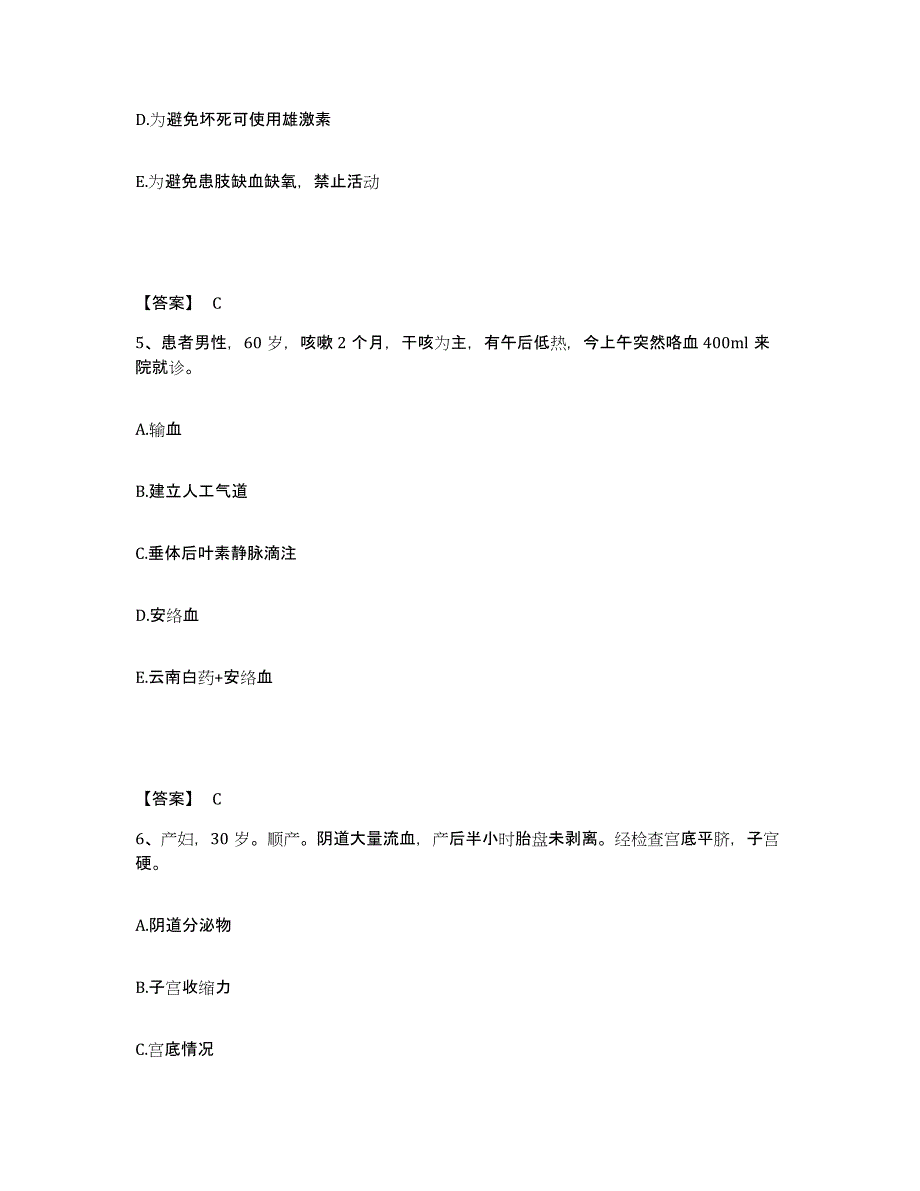 D.为避免坏死可使用雄激素

E.为避免患肢缺血缺氧，禁止活动

【答案】 C

5、患者男性，60 岁，咳嗽 2 个月，干咳为主，有午后低热，今上午突然咯血 400ml 来院就诊。

A.输血

B.建立人工气道

C.垂体后叶素静脉滴注

D.安络血

E.云南白药+安络血

【答案】 C

6、产妇，30 岁。顺产。阴道大量流血，产后半小时胎盘未剥离。经检查宫底平脐，子宫硬。

A.阴道分泌物

B.子宫收缩力

C.宫底情况